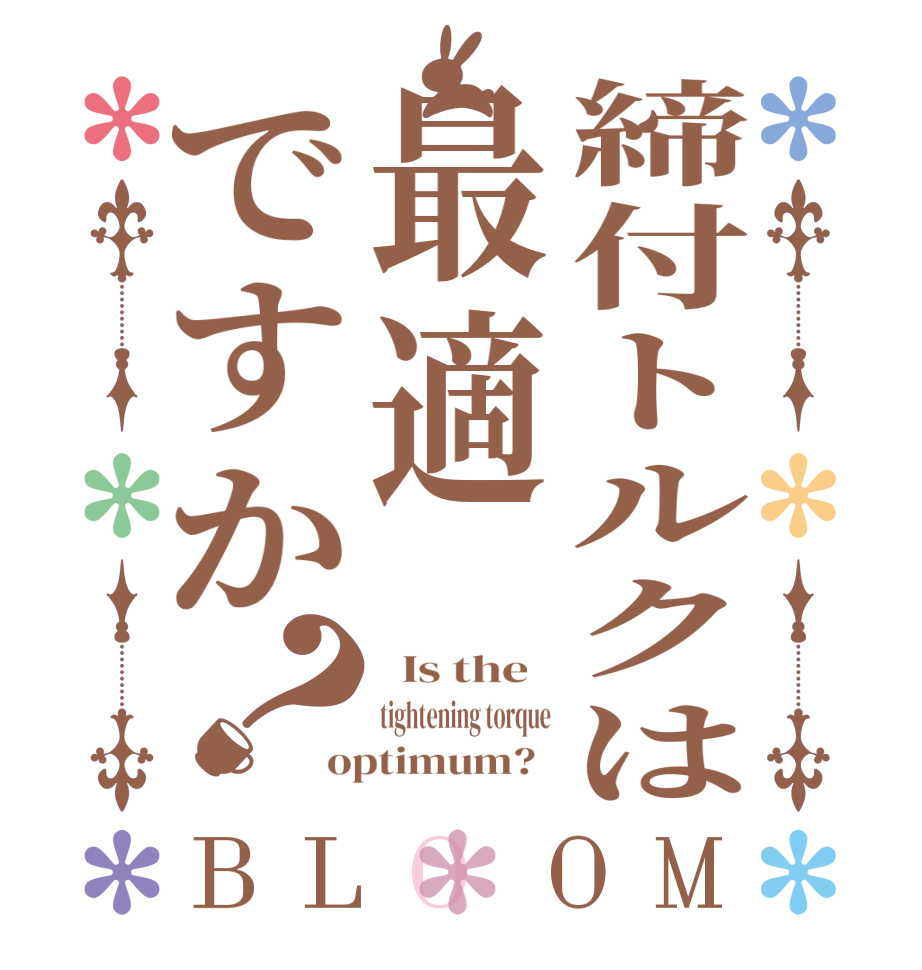 締付トルクは最適ですか？

Is the tightening torque optimum?

BLOOM